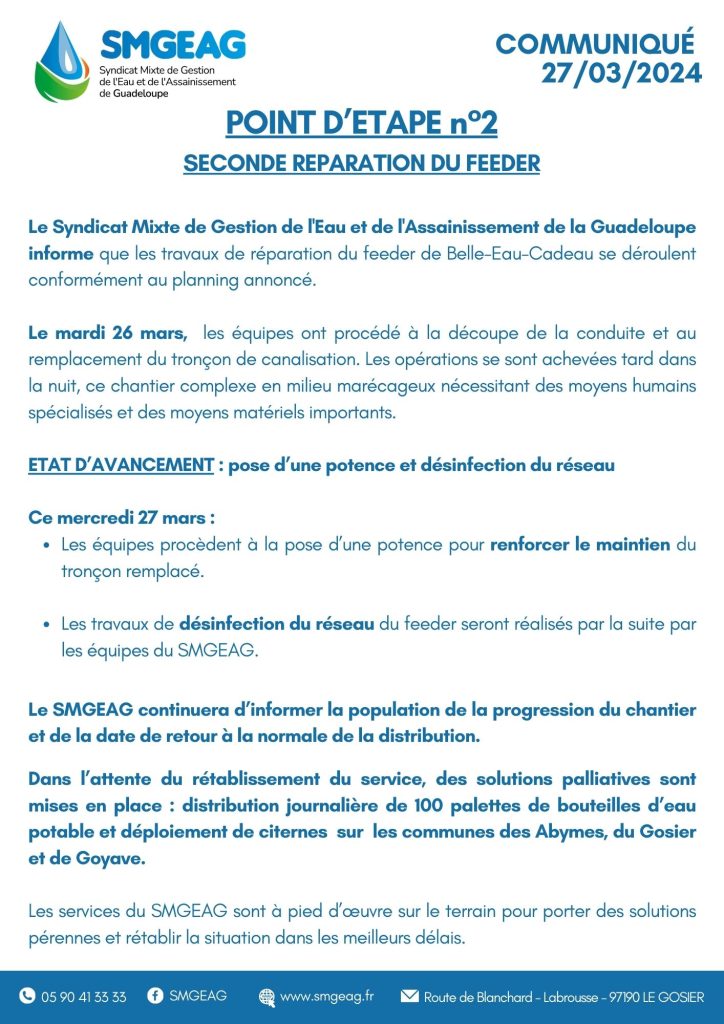 SMGEAG
Syndicat Mixte de Gestion de l'Eau et de l'Assainissement de Guadeloupe

COMMUNIQUÉ
27/03/2024

POINT D'ETAPE n°2

SECONDE REPARATION DU FEEDER

Le Syndicat Mixte de Gestion de l'Eau et de l'Assainissement de la Guadeloupe informe que les travaux de réparation du feeder de Belle-Eau-Cadeau se déroulent conformément au planning annoncé.

Le mardi 26 mars, les équipes ont procédé à la découpe de la conduite et au remplacement du tronçon de canalisation. Les opérations se sont achevées tard dans la nuit, ce chantier complexe en milieu marécageux nécessitant des moyens humains spécialisés et des moyens matériels importants.

ETAT D'AVANCEMENT : pose d'une potence et désinfection du réseau

Ce mercredi 27 mars :
• Les équipes procèdent à la pose d'une potence pour renforcer le maintien du tronçon remplacé.

• Les travaux de désinfection du réseau du feeder seront réalisés par la suite par les équipes du SMGEAG.

Le SMGEAG continuera d'informer la population de la progression du chantier et de la date de retour à la normale de la distribution.

Dans l'attente du rétablissement du service, des solutions palliatives sont mises en place : distribution journalière de 100 palettes de bouteilles d'eau potable et déploiement de citernes sur les communes des Abymes, du Gosier et de Goyave.

Les services du SMGEAG sont à pied d'œuvre sur le terrain pour porter des solutions pérennes et rétablir la situation dans les meilleurs délais.

05 90 41 33 33 SMGEAG www.smgeag.fr Route de Blanchard - Labrousse - 97190 LE GOSIER